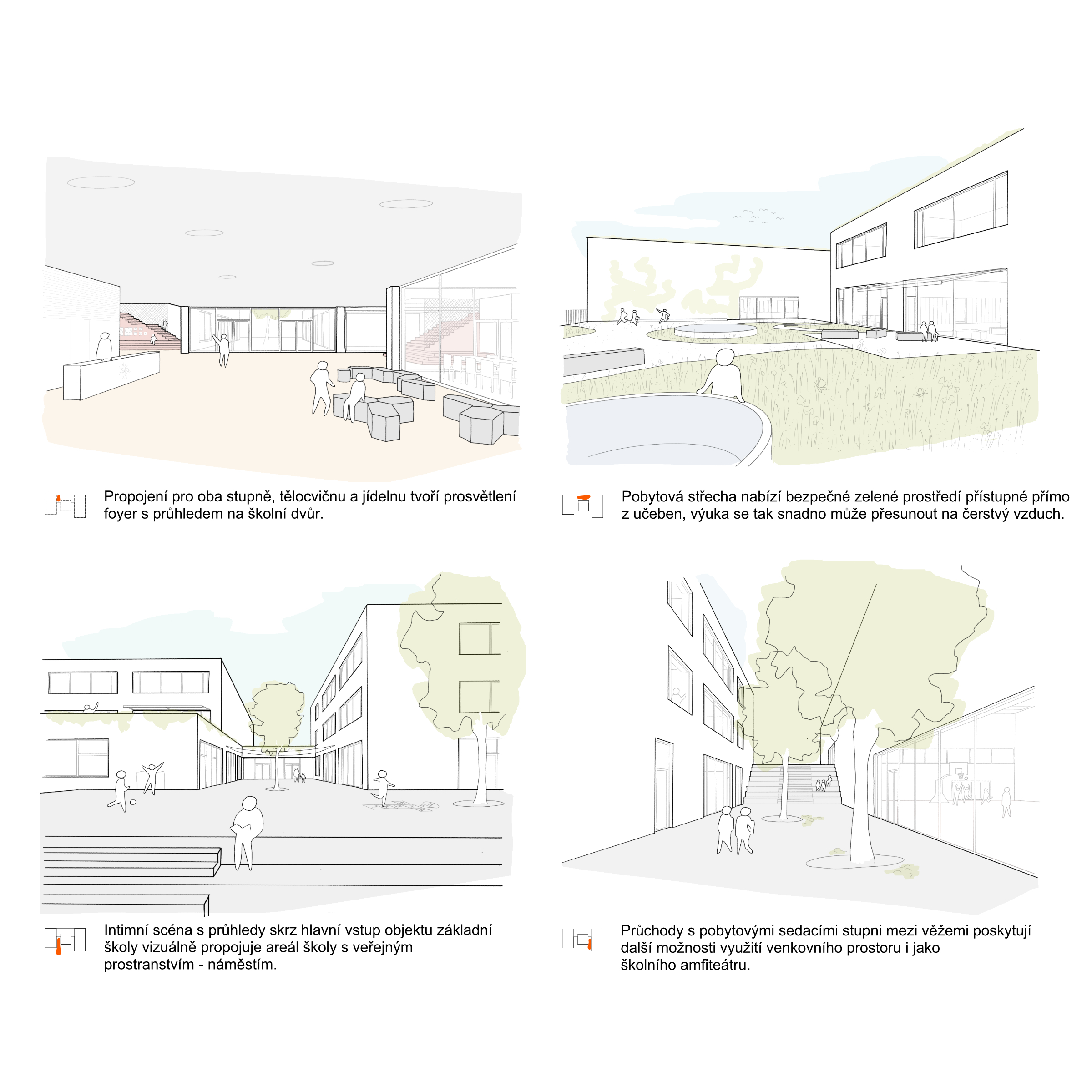 Propojení pro oba stupně, tělocvičnu a jídelnu tvoří prosvětlení foyer s průhledem na školní dvůr.

Pobytová střecha nabízí bezpečné zelené prostředí přístupné přímo z učeben, výuka se tak snadno může přesunout na čerstvý vzduch.

Intimní scéna s průhledy skrz hlavní vstup objektu základní školy vizuálně propojuje areál školy s veřejným prostranstvím - náměstím.

Průchody s pobytovými sedacími stupni mezi věžemi poskytují další možnosti využití venkovního prostoru i jako školního amfiteátru.